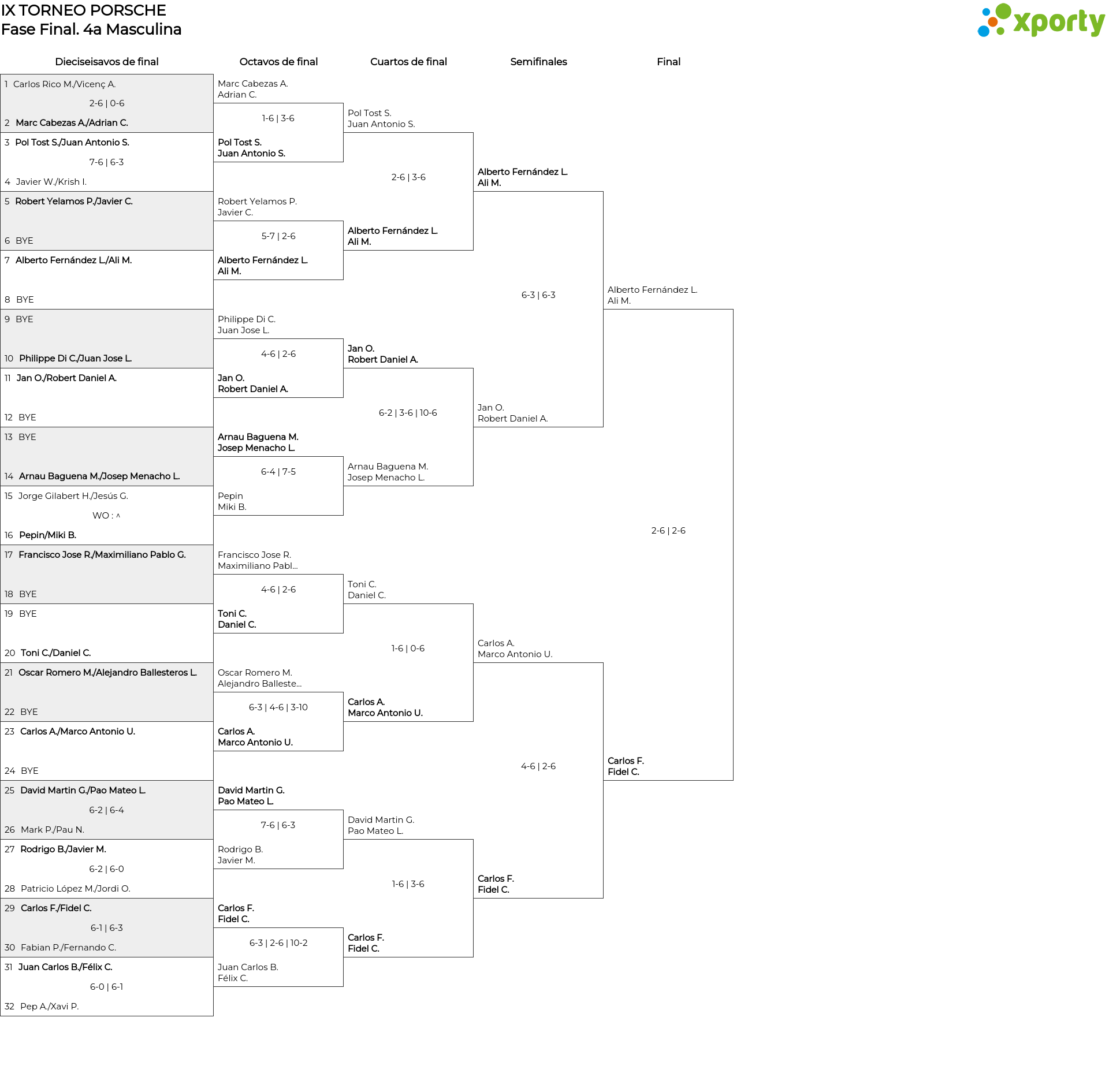 IX TORNEO PORSCHE
Fase Final. 4a Masculina

xporty

Dieciseisavos de final

1 Carlos Rico M./Vicenç A.
2-6 | 0-6
2 Marc Cabezas A./Adrian C.
3 Pol Tost S./Juan Antonio S.
7-6 | 6-3
4 Javier W./Krish I.
5 Robert Yelamos P./Javier C.
6 BYE
7 Alberto Fernández L./Ali M.
8 BYE
9 BYE
10 Philippe Di C./Juan Jose L.
11 Jan O./Robert Daniel A.
12 BYE
13 BYE
14 Arnau Baguena M./Josep Menacho L.
15 Jorge Gilabert H./Jesús G.
WO : ^
16 Pepin/Miki B.
17 Francisco Jose R./Maximiliano Pablo G.
18 BYE
19 BYE
20 Toni C./Daniel C.
21 Oscar Romero M./Alejandro Ballesteros L.
22 BYE
23 Carlos A./Marco Antonio U.
24 BYE
25 David Martin G./Pao Mateo L.
6-2 | 6-4
26 Mark P./Pau N.
27 Rodrigo B./Javier M.
6-2 | 6-0
28 Patricio López M./Jordi O.
29 Carlos F./Fidel C.
6-1 | 6-3
30 Fabian P./Fernando C.
31 Juan Carlos B./Félix C.
6-0 | 6-1
32 Pep A./Xavi P.

Octavos de final

Marc Cabezas A.
Adrian C.
1-6 | 3-6
Pol Tost S.
Juan Antonio S.
Robert Yelamos P.
Javier C.
5-7 | 2-6
Alberto Fernández L.
Ali M.
Philippe Di C.
Juan Jose L.
4-6 | 2-6
Jan O.
Robert Daniel A.
Arnau Baguena M.
Josep Menacho L.
6-4 | 7-5
Pepin
Miki B.
Francisco Jose R.
Maximiliano Pabl...
4-6 | 2-6
Toni C.
Daniel C.
Oscar Romero M.
Alejandro Balleste...
6-3 | 4-6 | 3-10
Carlos A.
Marco Antonio U.
David Martin G.
Pao Mateo L.
7-6 | 6-3
Rodrigo B.
Javier M.
Carlos F.
Fidel C.
6-3 | 2-6 | 10-2
Juan Carlos B.
Félix C.

Cuartos de final

Pol Tost S.
Juan Antonio S.
2-6 | 3-6
Alberto Fernández L.
Ali M.
Jan O.
Robert Daniel A.
6-2 | 3-6 | 10-6
Arnau Baguena M.
Josep Menacho L.
Toni C.
Daniel C.
1-6 | 0-6
Carlos A.
Marco Antonio U.
David Martin G.
Pao Mateo L.
1-6 | 3-6
Carlos F.
Fidel C.

Semifinales

Alberto Fernández L.
Ali M.
6-3 | 6-3
Jan O.
Robert Daniel A.
Carlos A.
Marco Antonio U.
4-6 | 2-6
Carlos F.
Fidel C.

Final

Alberto Fernández L.
Ali M.
2-6 | 2-6
Carlos F.
Fidel C.